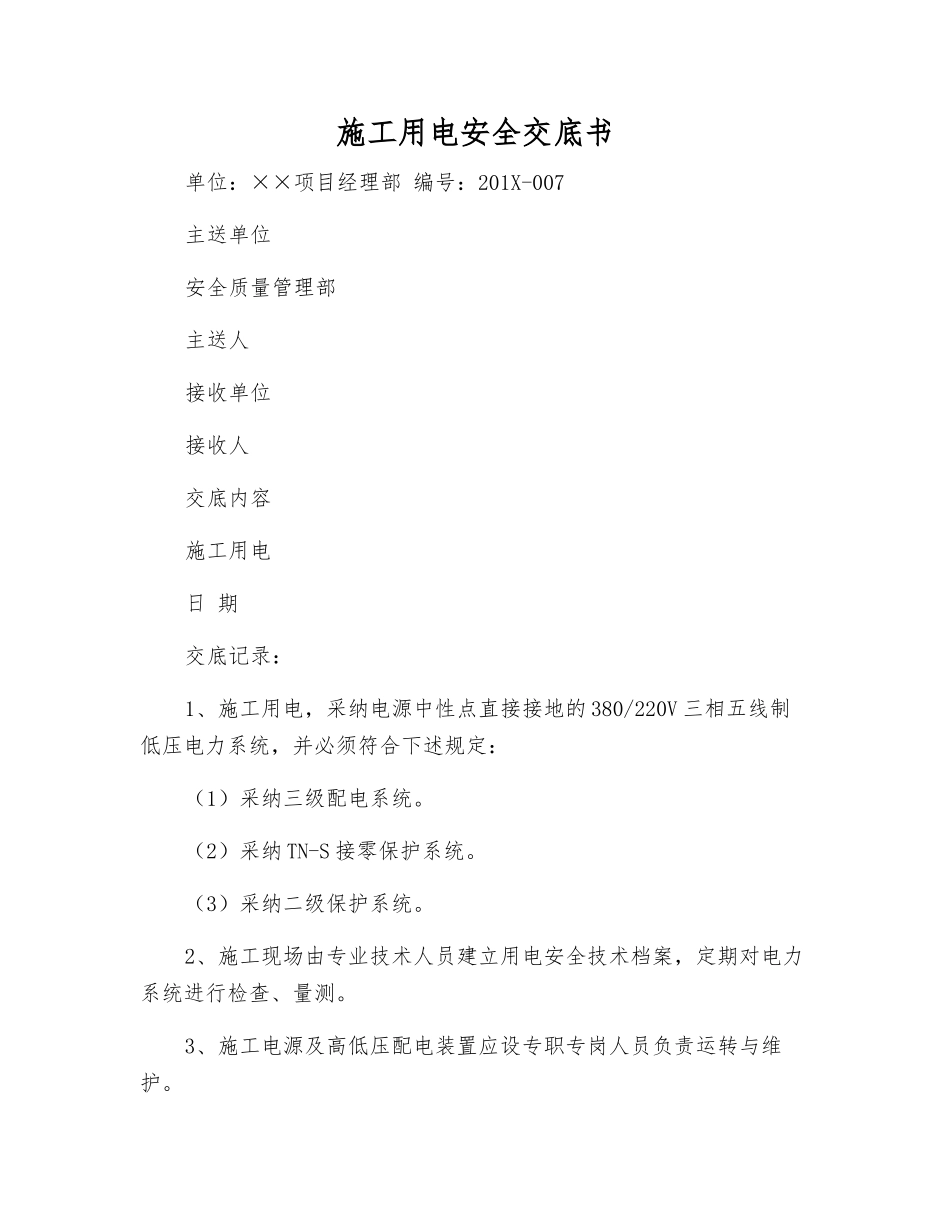 施工用电安全交底书

单位：××项目经理部 编号：201X-007

主送单位

安全质量管理部

主送人

接收单位

接收人

交底内容

施工用电

日 期

交底记录：

1、施工用电，采纳电源中性点直接接地的380/220V三相五线制低压电力系统，并必须符合下述规定：

（1）采纳三级配电系统。

（2）采纳TN-S接零保护系统。

（3）采纳二级保护系统。

2、施工现场由专业技术人员建立用电安全技术档案，定期对电力系统进行检查、量测。

3、施工电源及高低压配电装置应设专职专岗人员负责运转与维护。